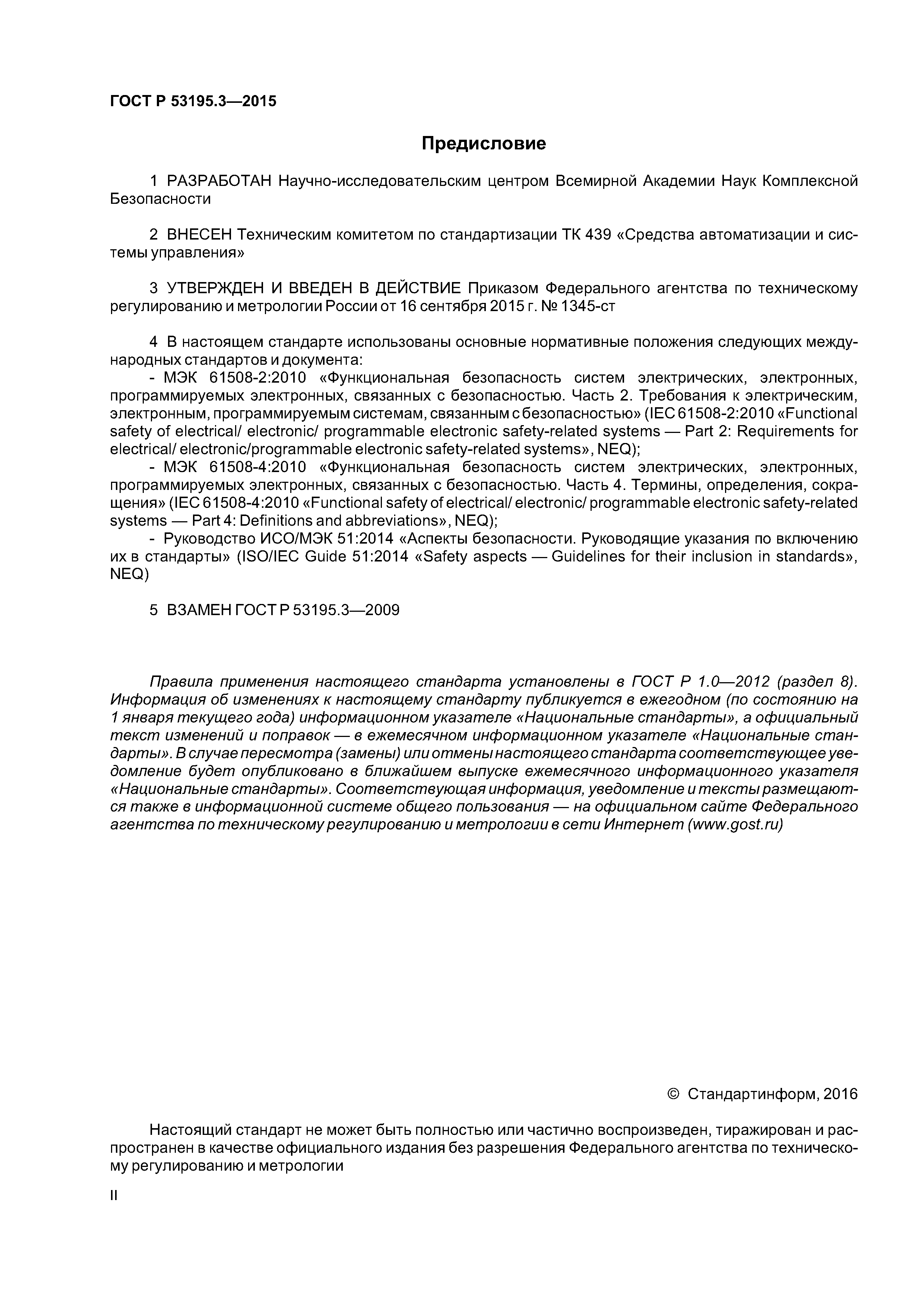 ГОСТ Р 53195.3—2015

Предисловие

1 РАЗРАБОТАН Научно-исследовательским центром Всемирной Академии Наук Комплексной Безопасности

2 ВНЕСЕН Техническим комитетом по стандартизации ТК 439 «Средства автоматизации и системы управления»

3 УТВЕРЖДЕН И ВВЕДЕН В ДЕЙСТВИЕ Приказом Федерального агентства по техническому регулированию и метрологии России от 16 сентября 2015 г. № 1345-ст

4 В настоящем стандарте использованы основные нормативные положения следующих международных стандартов и документа:
- МЭК 61508-2:2010 «Функциональная безопасность систем электрических, электронных, программируемых электронных, связанных с безопасностью. Часть 2. Требования к электрическим, электронным, программируемым системам, связанным с безопасностью» (IEC 61508-2:2010 «Functional safety of electrical/ electronic/ programmable electronic safety-related systems — Part 2: Requirements for electrical/ electronic/programmable electronic safety-related systems», NEQ);
- МЭК 61508-4:2010 «Функциональная безопасность систем электрических, электронных, программируемых электронных, связанных с безопасностью. Часть 4. Термины, определения, сокращения» (IEC 61508-4:2010 «Functional safety of electrical/ electronic/ programmable electronic safety-related systems — Part 4: Definitions and abbreviations», NEQ);
- Руководство ИСО/МЭК 51:2014 «Аспекты безопасности. Руководящие указания по включению их в стандарты» (ISO/IEC Guide 51:2014 «Safety aspects — Guidelines for their inclusion in standards», NEQ)

5 ВЗАМЕН ГОСТ Р 53195.3—2009

Правила применения настоящего стандарта установлены в ГОСТ Р 1.0—2012 (раздел 8). Информация об изменениях к настоящему стандарту публикуется в ежегодном (по состоянию на 1 января текущего года) информационном указателе «Национальные стандарты», а официальный текст изменений и поправок — в ежемесячном информационном указателе «Национальные стандарты». В случае пересмотра (замены) или отмены настоящего стандарта соответствующее уведомление будет опубликовано в ближайшем выпуске ежемесячного информационного указателя «Национальные стандарты». Соответствующая информация, уведомление и тексты размещаются также в информационной системе общего пользования — на официальном сайте Федерального агентства по техническому регулированию и метрологии в сети Интернет (www.gost.ru)

© Стандартинформ, 2016

Настоящий стандарт не может быть полностью или частично воспроизведен, тиражирован и распространен в качестве официального издания без разрешения Федерального агентства по техническому регулированию и метрологии

II